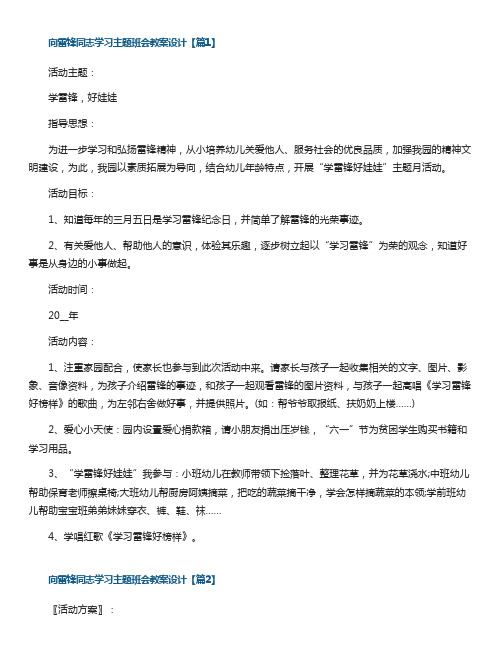 向雷锋同志学习主题班会教案设计【篇1】

活动主题：

学雷锋，好娃娃

指导思想：

为进一步学习和弘扬雷锋精神，从小培养幼儿关爱他人、服务社会的优良品质，加强我园的精神文明建设，为此，我园以素质拓展为导向，结合幼儿年龄特点，开展“学雷锋好娃娃”主题月活动。

活动目标：

1、知道每年的三月五日是学习雷锋纪念日，并简单了解雷锋的光荣事迹。

2、有关爱他人、帮助他人的意识，体验其乐趣，逐步树立起以“学习雷锋”为荣的观念，知道好事是从身边的小事做起。

活动时间：

20__年

活动内容：

1、注重家园配合，使家长也参与到此次活动中来。请家长与孩子一起收集相关的文字、图片、影象、音像资料，为孩子介绍雷锋的事迹，和孩子一起观看雷锋的图片资料，与孩子一起高唱《学习雷锋好榜样》的歌曲，为左邻右舍做好事，并提供照片。(如：帮爷爷取报纸、扶奶奶上楼……)

2、爱心小天使：园内设置爱心捐款箱，请小朋友捐出压岁钱，“六一”节为贫困学生购买书籍和学习用品。

3、“学雷锋好娃娃”我参与：小班幼儿在教师带领下捡落叶、整理花草，并为花草浇水;中班幼儿帮助保育老师擦桌椅;大班幼儿帮厨房阿姨摘菜，把吃的蔬菜摘干净，学会怎样摘蔬菜的本领;学前班幼儿帮助宝宝班弟弟妹妹穿衣、裤、鞋、袜……

4、学唱红歌《学习雷锋好榜样》。

向雷锋同志学习主题班会教案设计【篇2】

〖活动方案〗：